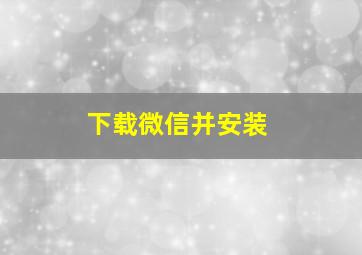 下载微信并安装